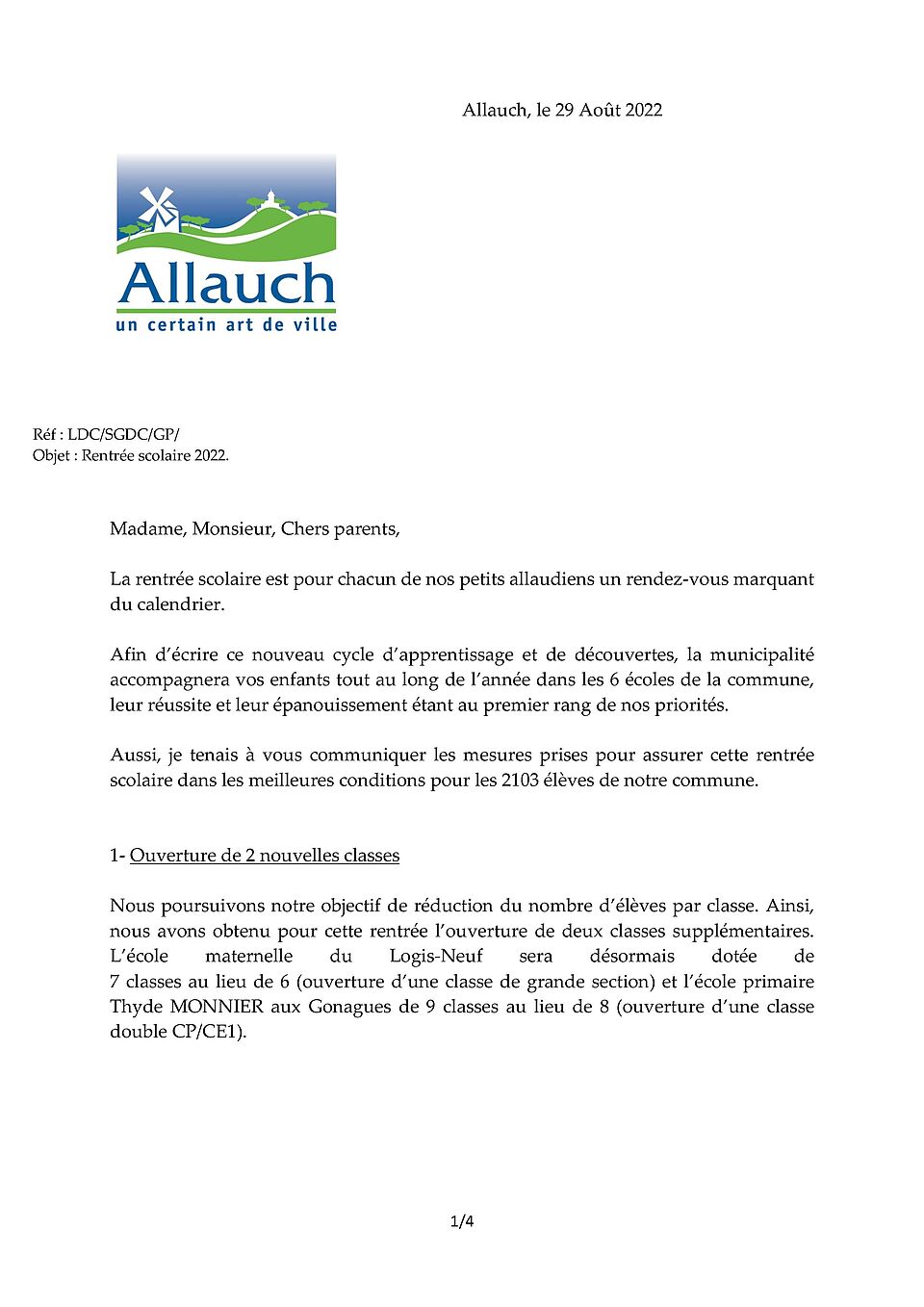 Allauch, le 29 Août 2022

Allauch
un certain art de ville

Réf : LDC/SGDC/GP/
Objet : Rentrée scolaire 2022.

Madame, Monsieur, Chers parents,

La rentrée scolaire est pour chacun de nos petits allaudiens un rendez-vous marquant du calendrier.

Afin d'écrire ce nouveau cycle d'apprentissage et de découvertes, la municipalité accompagnera vos enfants tout au long de l'année dans les 6 écoles de la commune, leur réussite et leur épanouissement étant au premier rang de nos priorités.

Aussi, je tenais à vous communiquer les mesures prises pour assurer cette rentrée scolaire dans les meilleures conditions pour les 2103 élèves de notre commune.

1- Ouverture de 2 nouvelles classes

Nous poursuivons notre objectif de réduction du nombre d'élèves par classe. Ainsi, nous avons obtenu pour cette rentrée l'ouverture de deux classes supplémentaires. L'école maternelle du Logis-Neuf sera désormais dotée de 7 classes au lieu de 6 (ouverture d'une classe de grande section) et l'école primaire Thyde MONNIER aux Gonagues de 9 classes au lieu de 8 (ouverture d'une classe double CP/CE1).

1/4